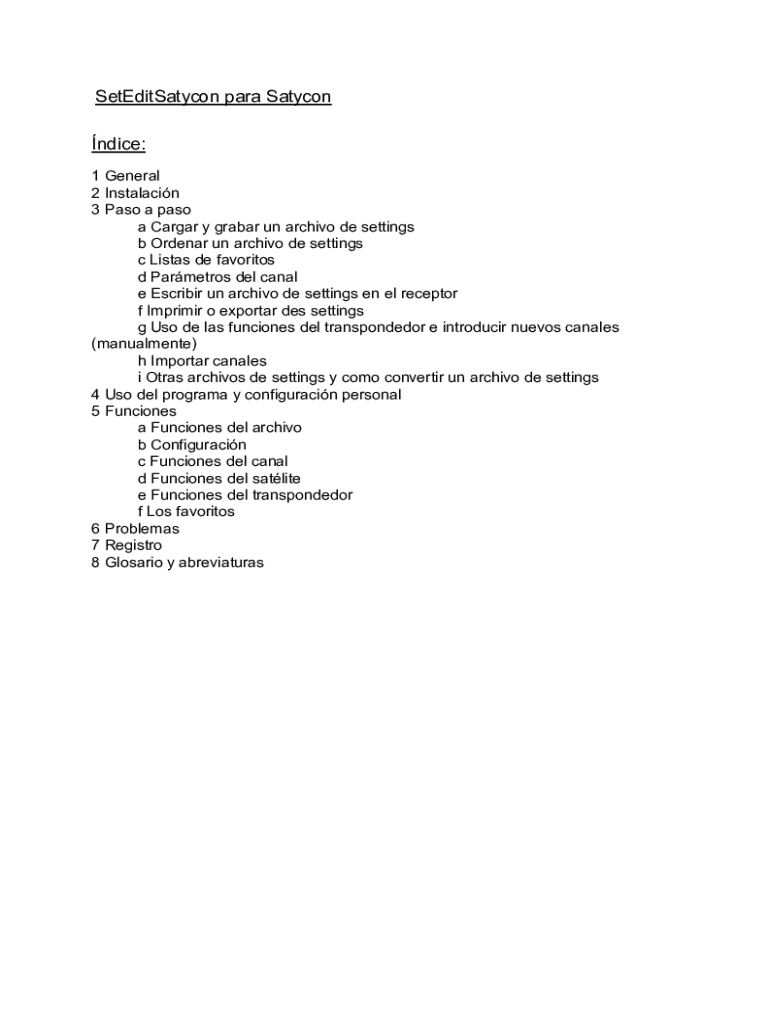 SetEditSatycon para Satycon

Índice:

1 General
2 Instalación
3 Paso a paso
a Cargar y grabar un archivo de settings
b Ordenar un archivo de settings
c Listas de favoritos
d Parámetros del canal
e Escribir un archivo de settings en el receptor
f Imprimir o exportar des settings
g Uso de las funciones del transpondedor e introducir nuevos canales (manualmente)
h Importar canales
i Otras archivos de settings y como convertir un archivo de settings
4 Uso del programa y configuración personal
5 Funciones
a Funciones del archivo
b Configuración
c Funciones del canal
d Funciones del satélite
e Funciones del transpondedor
f Los favoritos
6 Problemas
7 Registro
8 Glosario y abreviaturas